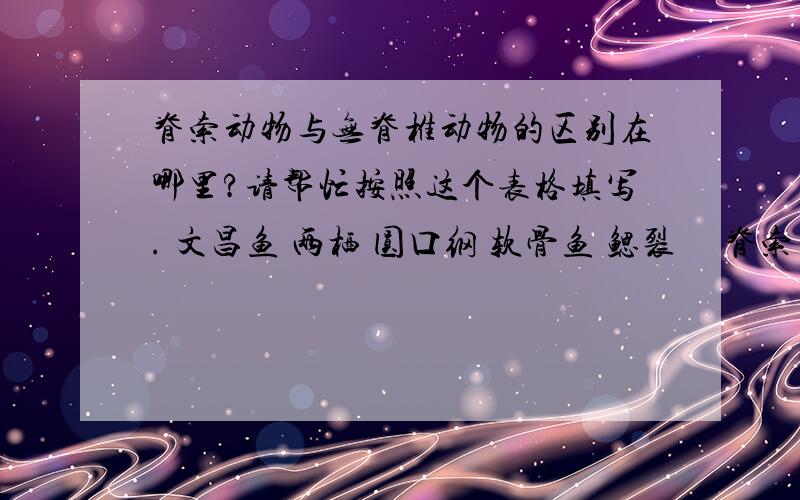 脊索动物与无脊椎动物的区别在哪里?请帮忙按照这个表格填写. 文昌鱼 两栖 圆口纲 软骨鱼 鳃裂 脊索